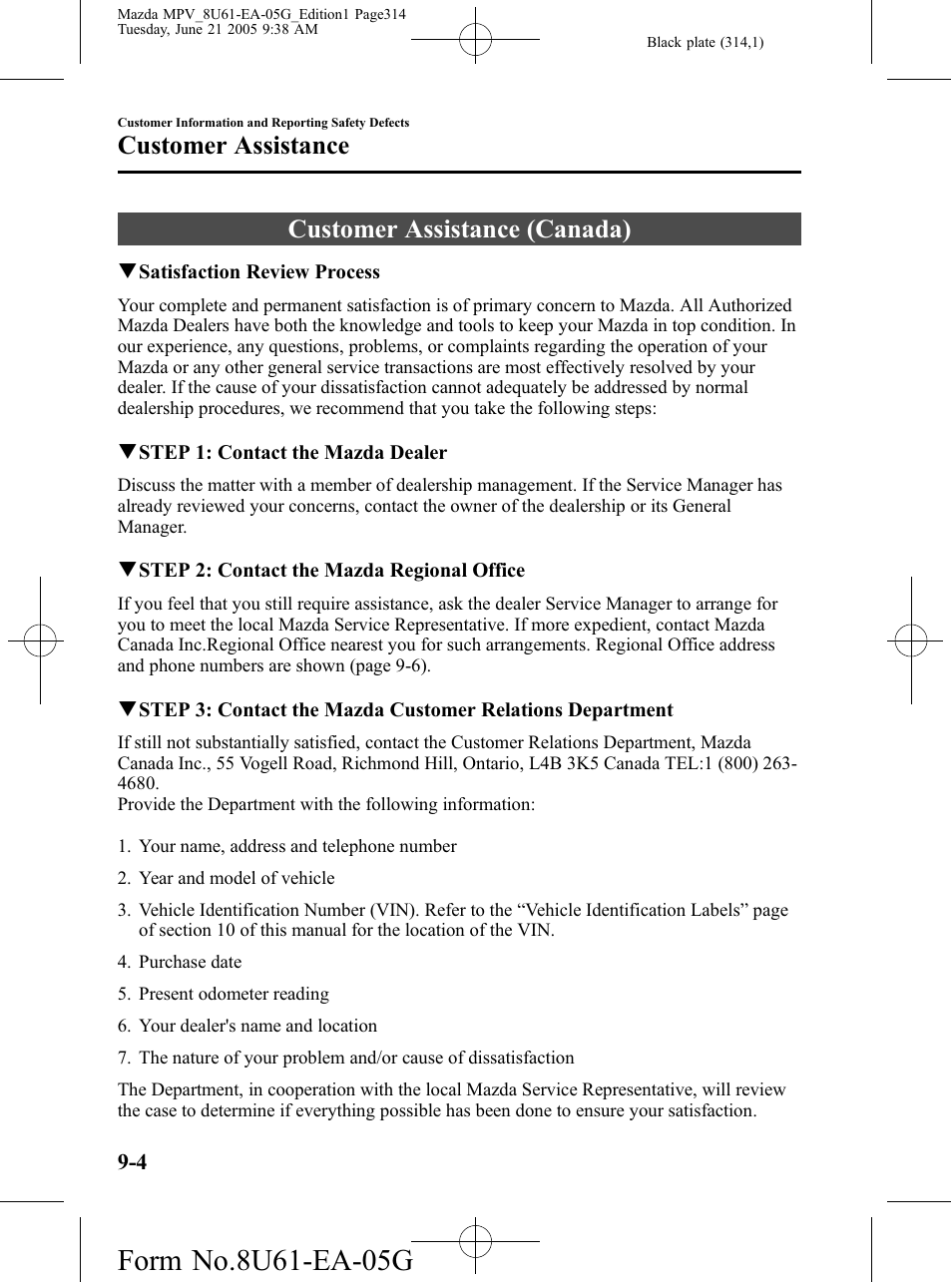 Mazda MPV_8U61-EA-05G_Edition1 Page314
Tuesday, June 21 2005 9:38 AM

Black plate (314,1)

Customer Information and Reporting Safety Defects

Customer Assistance

Customer Assistance (Canada)

▼Satisfaction Review Process

Your complete and permanent satisfaction is of primary concern to Mazda. All Authorized Mazda Dealers have both the knowledge and tools to keep your Mazda in top condition. In our experience, any questions, problems, or complaints regarding the operation of your Mazda or any other general service transactions are most effectively resolved by your dealer. If the cause of your dissatisfaction cannot adequately be addressed by normal dealership procedures, we recommend that you take the following steps:

▼STEP 1: Contact the Mazda Dealer

Discuss the matter with a member of dealership management. If the Service Manager has already reviewed your concerns, contact the owner of the dealership or its General Manager.

▼STEP 2: Contact the Mazda Regional Office

If you feel that you still require assistance, ask the dealer Service Manager to arrange for you to meet the local Mazda Service Representative. If more expedient, contact Mazda Canada Inc.Regional Office nearest you for such arrangements. Regional Office address and phone numbers are shown (page 9-6).

▼STEP 3: Contact the Mazda Customer Relations Department

If still not substantially satisfied, contact the Customer Relations Department, Mazda Canada Inc., 55 Vogell Road, Richmond Hill, Ontario, L4B 3K5 Canada TEL:1 (800) 263-4680.
Provide the Department with the following information:

1. Your name, address and telephone number
2. Year and model of vehicle
3. Vehicle Identification Number (VIN). Refer to the “Vehicle Identification Labels” page of section 10 of this manual for the location of the VIN.
4. Purchase date
5. Present odometer reading
6. Your dealer's name and location
7. The nature of your problem and/or cause of dissatisfaction

The Department, in cooperation with the local Mazda Service Representative, will review the case to determine if everything possible has been done to ensure your satisfaction.

9-4

Form No.8U61-EA-05G